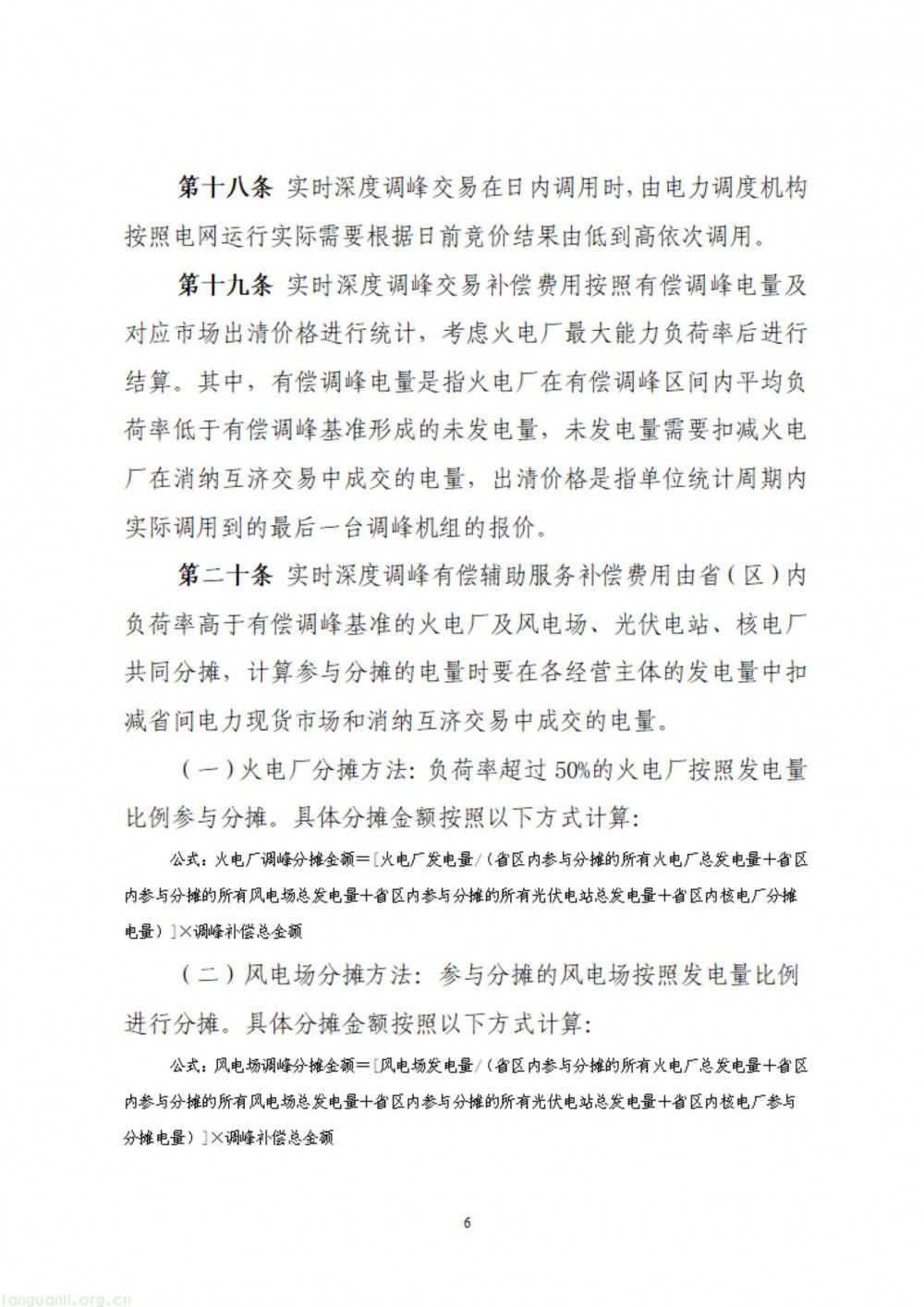 第十八条 实时深度调峰交易在日内调用时，由电力调度机构按照电网运行实际需要根据日前竞价结果由低到高依次调用。

第十九条 实时深度调峰交易补偿费用按照有偿调峰电量及对应市场出清价格进行统计，考虑火电厂最大能力负荷率后进行结算。其中，有偿调峰电量是指火电厂在有偿调峰区间内平均负荷率低于有偿调峰基准形成的未发电量，未发电量需要扣减火电厂在消纳互济交易中成交的电量，出清价格是指单位统计周期内实际调用到的最后一台调峰机组的报价。

第二十条 实时深度调峰有偿辅助服务补偿费用由省（区）内负荷率高于有偿调峰基准的火电厂及风电场、光伏电站、核电厂共同分摊，计算参与分摊的电量时要在各经营主体的发电量中扣减省间电力现货市场和消纳互济交易中成交的电量。

（一）火电厂分摊方法：负荷率超过 50%的火电厂按照发电量比例参与分摊。具体分摊金额按照以下方式计算：

公式：火电厂调峰分摊金额＝[火电厂发电量/（省区内参与分摊的所有火电厂总发电量＋省区内参与分摊的所有风电场总发电量＋省区内参与分摊的所有光伏电站总发电量＋省区内核电厂分摊电量）]×调峰补偿总金额

（二）风电场分摊方法：参与分摊的风电场按照发电量比例进行分摊。具体分摊金额按照以下方式计算：

公式：风电场调峰分摊金额＝[风电场发电量/（省区内参与分摊的所有火电厂总发电量＋省区内参与分摊的所有风电场总发电量＋省区内参与分摊的所有光伏电站总发电量＋省区内核电厂参与分摊电量）]×调峰补偿总金额

6

tanguanli.org.cn